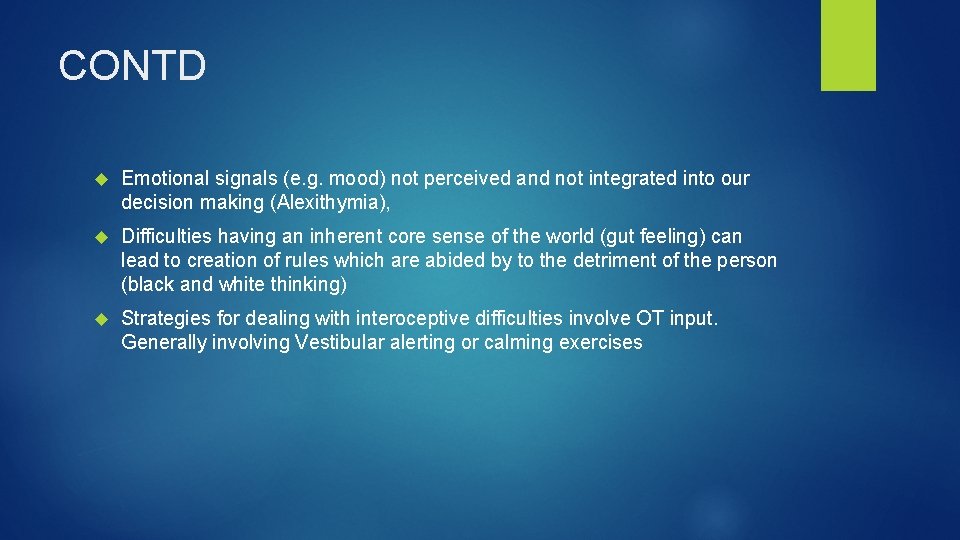 CONTD

Emotional signals (e.g. mood) not perceived and not integrated into our decision making (Alexithymia),

Difficulties having an inherent core sense of the world (gut feeling) can lead to creation of rules which are abided by to the detriment of the person (black and white thinking)

Strategies for dealing with interoceptive difficulties involve OT input. Generally involving Vestibular alerting or calming exercises